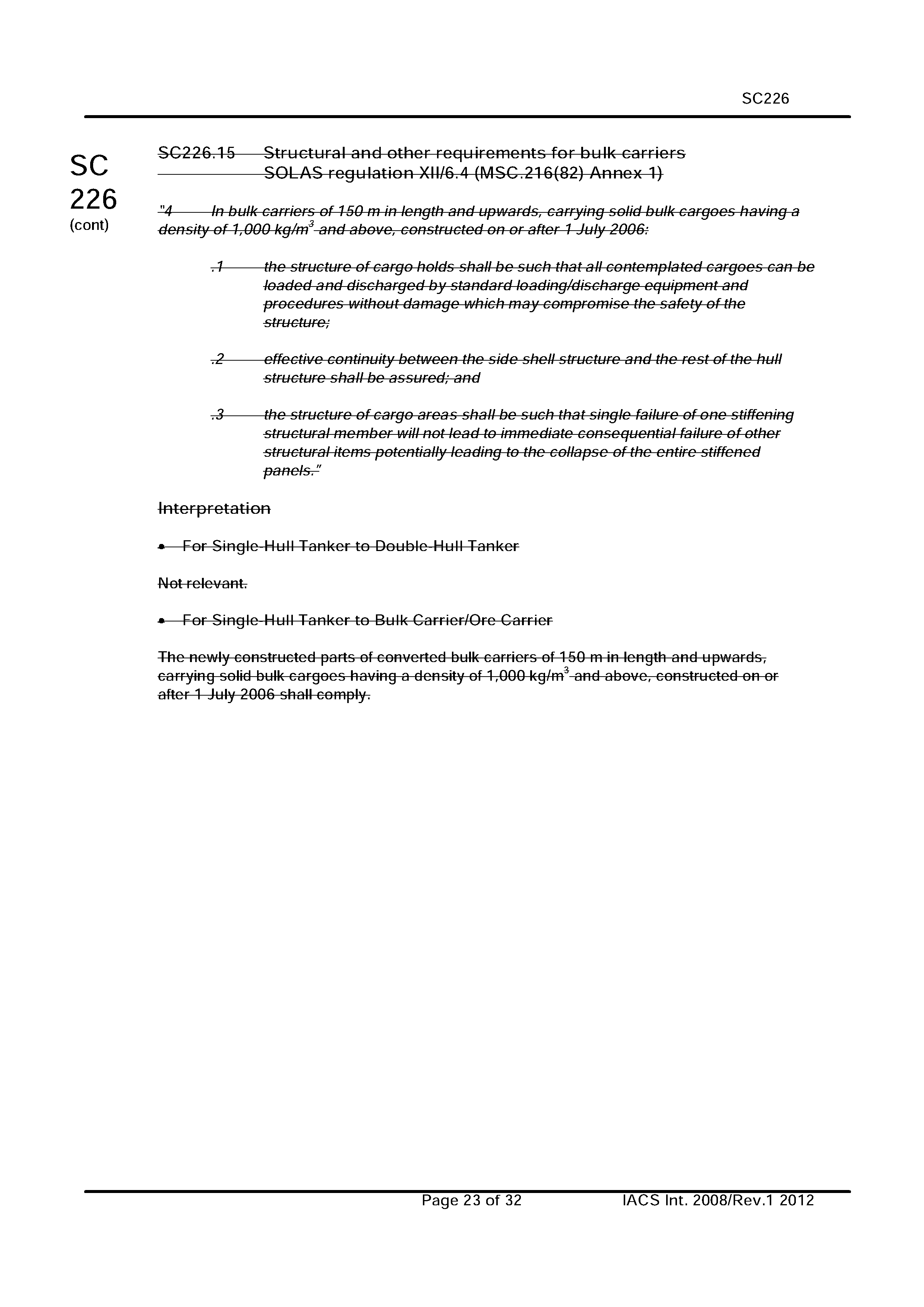 SC226

SC 226 (cont)

SC226.15 Structural and other requirements for bulk carriers SOLAS regulation XII/6.4 (MSC.216(82) Annex 1)

"4 In bulk carriers of 150 m in length and upwards, carrying solid bulk cargoes having a density of 1,000 kg/m$^3$ and above, constructed on or after 1 July 2006:

.1 the structure of cargo holds shall be such that all contemplated cargoes can be loaded and discharged by standard loading/discharge equipment and procedures without damage which may compromise the safety of the structure;

.2 effective continuity between the side shell structure and the rest of the hull structure shall be assured; and

.3 the structure of cargo areas shall be such that single failure of one stiffening structural member will not lead to immediate consequential failure of other structural items potentially leading to the collapse of the entire stiffened panels."

Interpretation

• For Single-Hull Tanker to Double-Hull Tanker

Not relevant.

• For Single-Hull Tanker to Bulk Carrier/Ore Carrier

The newly constructed parts of converted bulk carriers of 150 m in length and upwards, carrying solid bulk cargoes having a density of 1,000 kg/m$^3$ and above, constructed on or after 1 July 2006 shall comply.

Page 23 of 32 IACS Int. 2008/Rev.1 2012